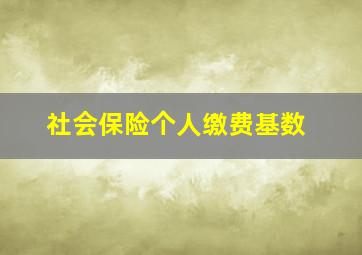 社会保险个人缴费基数